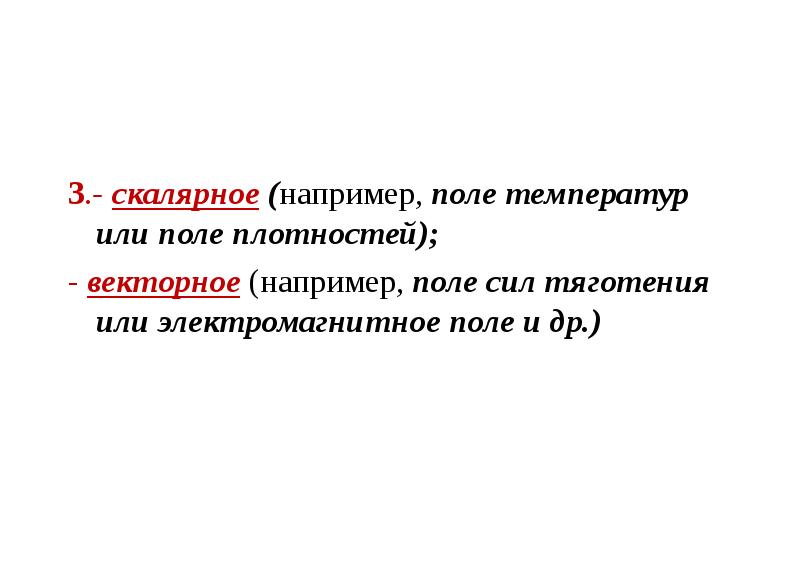 3.- скалярное (например, поле температур или поле плотностей);

- векторное (например, поле сил тяготения или электромагнитное поле и др.)